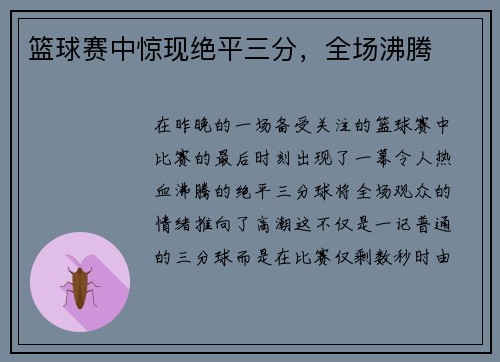 篮球赛中惊现绝平三分，全场沸腾

在昨晚的一场备受关注的篮球赛中比赛的最后时刻出现了一幕令人热血沸腾的绝平三分球将全场观众的情绪推向了高潮这不仅是一记普通的三分球而是在比赛仅剩数秒时由